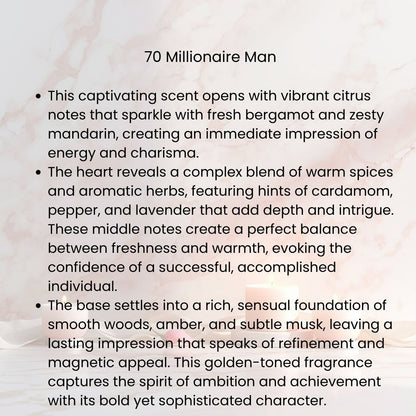 70 Millionaire Man

• This captivating scent opens with vibrant citrus notes that sparkle with fresh bergamot and zesty mandarin, creating an immediate impression of energy and charisma.
• The heart reveals a complex blend of warm spices and aromatic herbs, featuring hints of cardamom, pepper, and lavender that add depth and intrigue. These middle notes create a perfect balance between freshness and warmth, evoking the confidence of a successful, accomplished individual.
• The base settles into a rich, sensual foundation of smooth woods, amber, and subtle musk, leaving a lasting impression that speaks of refinement and magnetic appeal. This golden-toned fragrance captures the spirit of ambition and achievement with its bold yet sophisticated character.